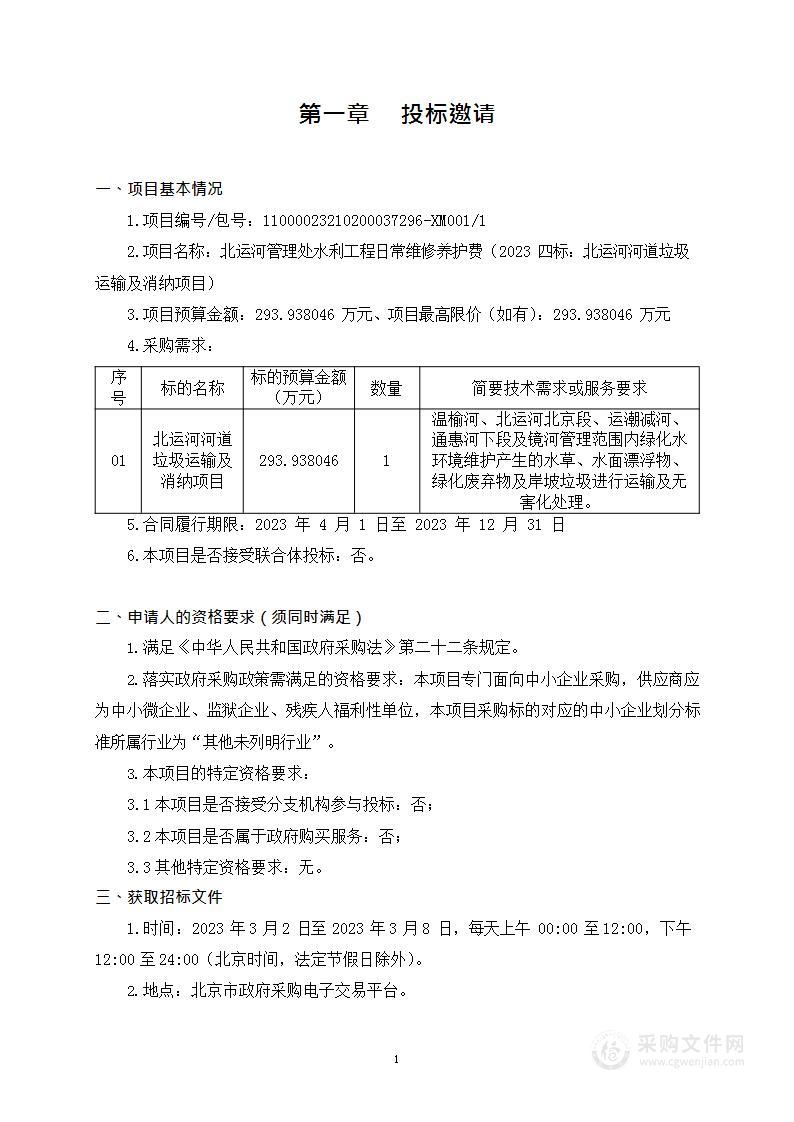 第一章　投标邀请

一、项目基本情况

1.项目编号/包号：11000023210200037296-XM001/1

2.项目名称：北运河管理处水利工程日常维修养护费（2023 四标：北运河河道垃圾运输及消纳项目）

3.项目预算金额：293.938046 万元、项目最高限价（如有）：293.938046 万元

4.采购需求：

| 序号 | 标的名称 | 标的预算金额（万元） | 数量 | 简要技术需求或服务要求 |
|---|---|---|---|---|
| 01 | 北运河河道垃圾运输及消纳项目 | 293.938046 | 1 | 温榆河、北运河北京段、运潮减河、通惠河下段及镜河管理范围内绿化水环境维护产生的水草、水面漂浮物、绿化废弃物及岸坡垃圾进行运输及无害化处理。 |

5.合同履行期限：2023 年 4 月 1 日至 2023 年 12 月 31 日

6.本项目是否接受联合体投标：否。

二、申请人的资格要求（须同时满足）

1.满足《中华人民共和国政府采购法》第二十二条规定。

2.落实政府采购政策需满足的资格要求：本项目专门面向中小企业采购，供应商应为中小微企业、监狱企业、残疾人福利性单位，本项目采购标的对应的中小企业划分标准所属行业为“其他未列明行业”。

3.本项目的特定资格要求：

3.1 本项目是否接受分支机构参与投标：否；

3.2 本项目是否属于政府购买服务：否；

3.3 其他特定资格要求：无。

三、获取招标文件

1.时间：2023 年 3 月 2 日至 2023 年 3 月 8 日，每天上午 00:00 至 12:00，下午 12:00 至 24:00（北京时间，法定节假日除外）。

2.地点：北京市政府采购电子交易平台。

1

采购文件网
www.cgwenjian.com